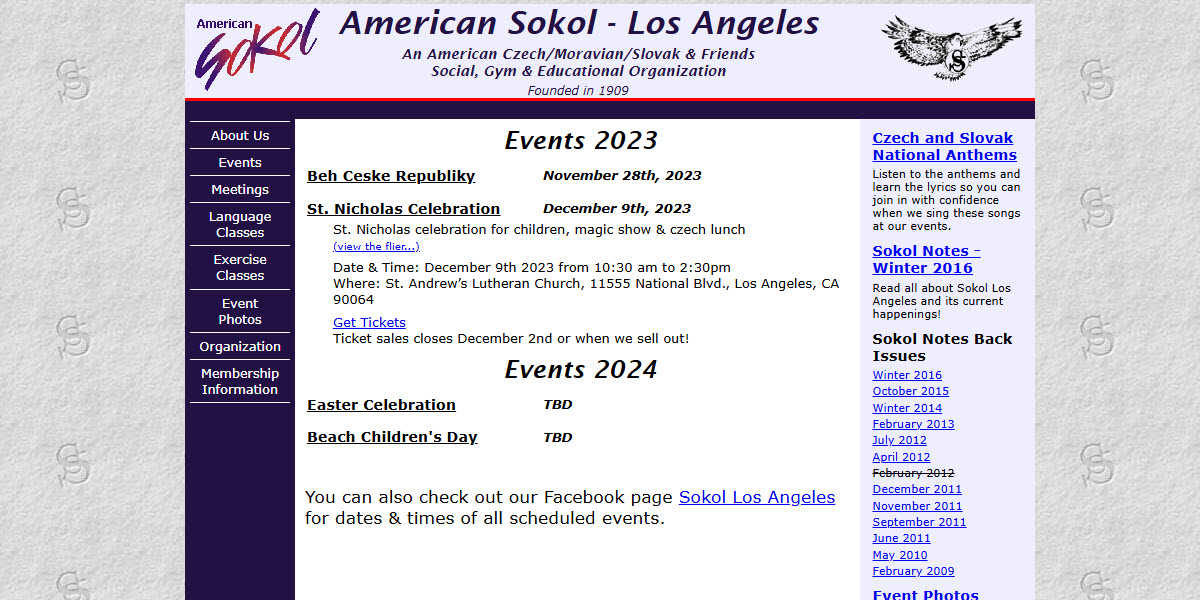 American Sokol

American Sokol - Los Angeles

An American Czech/Moravian/Slovak & Friends Social, Gym & Educational Organization

Founded in 1909

About Us
Events
Meetings
Language Classes
Exercise Classes
Event Photos
Organization
Membership Information

Events 2023

Beh Ceske Republiky November 28th, 2023

St. Nicholas Celebration December 9th, 2023

St. Nicholas celebration for children, magic show & czech lunch
(view the flier...)

Date & Time: December 9th 2023 from 10:30 am to 2:30pm
Where: St. Andrew's Lutheran Church, 11555 National Blvd., Los Angeles, CA 90064

Get Tickets
Ticket sales closes December 2nd or when we sell out!

Events 2024

Easter Celebration TBD

Beach Children's Day TBD

You can also check out our Facebook page Sokol Los Angeles for dates & times of all scheduled events.

Czech and Slovak National Anthems

Listen to the anthems and learn the lyrics so you can join in with confidence when we sing these songs at our events.

Sokol Notes - Winter 2016

Read all about Sokol Los Angeles and its current happenings!

Sokol Notes Back Issues

Winter 2016
October 2015
Winter 2014
February 2013
July 2012
April 2012
February 2012
December 2011
November 2011
September 2011
June 2011
May 2010
February 2009

Event Photos